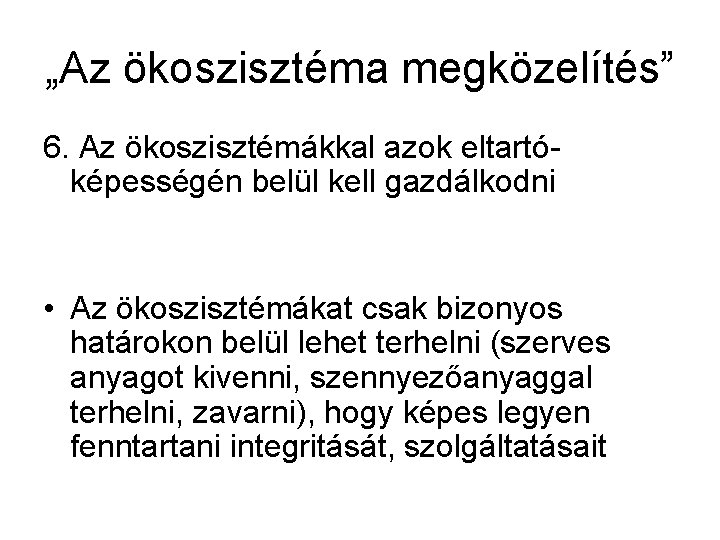 „Az ökoszisztéma megközelítés”

6. Az ökoszisztémákkal azok eltartóképességén belül kell gazdálkodni

• Az ökoszisztémákat csak bizonyos határokon belül lehet terhelni (szerves anyagot kivenni, szennyezőanyaggal terhelni, zavarni), hogy képes legyen fenntartani integritását, szolgáltatásait